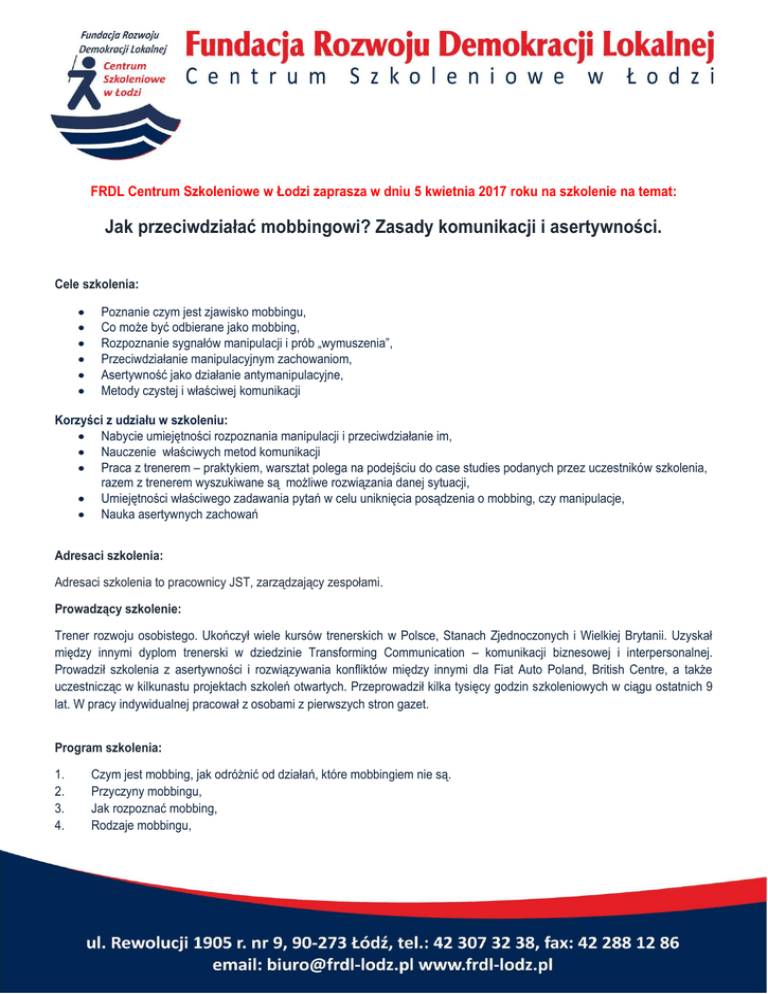 Fundacja Rozwoju Demokracji Lokalnej
Centrum Szkoleniowe w Łodzi

Fundacja Rozwoju Demokracji Lokalnej
Centrum Szkoleniowe w Łodzi

FRDL Centrum Szkoleniowe w Łodzi zaprasza w dniu 5 kwietnia 2017 roku na szkolenie na temat:

Jak przeciwdziałać mobbingowi? Zasady komunikacji i asertywności.

Cele szkolenia:

- Poznanie czym jest zjawisko mobbingu,
- Co może być odbierane jako mobbing,
- Rozpoznanie sygnałów manipulacji i prób „wymuszenia",
- Przeciwdziałanie manipulacyjnym zachowaniom,
- Asertywność jako działanie antymanipulacyjne,
- Metody czystej i właściwej komunikacji

Korzyści z udziału w szkoleniu:
- Nabycie umiejętności rozpoznania manipulacji i przeciwdziałanie im,
- Nauczenie właściwych metod komunikacji
- Praca z trenerem – praktykiem, warsztat polega na podejściu do case studies podanych przez uczestników szkolenia, razem z trenerem wyszukiwane są możliwe rozwiązania danej sytuacji,
- Umiejętności właściwego zadawania pytań w celu uniknięcia posądzenia o mobbing, czy manipulacje,
- Nauka asertywnych zachowań

Adresaci szkolenia:

Adresaci szkolenia to pracownicy JST, zarządzający zespołami.

Prowadzący szkolenie:

Trener rozwoju osobistego. Ukończył wiele kursów trenerskich w Polsce, Stanach Zjednoczonych i Wielkiej Brytanii. Uzyskał między innymi dyplom trenerski w dziedzinie Transforming Communication – komunikacji biznesowej i interpersonalnej. Prowadził szkolenia z asertywności i rozwiązywania konfliktów między innymi dla Fiat Auto Poland, British Centre, a także uczestnicząc w kilkunastu projektach szkoleń otwartych. Przeprowadził kilka tysięcy godzin szkoleniowych w ciągu ostatnich 9 lat. W pracy indywidualnej pracował z osobami z pierwszych stron gazet.

Program szkolenia:

1. Czym jest mobbing, jak odróżnić od działań, które mobbingiem nie są.
2. Przyczyny mobbingu,
3. Jak rozpoznać mobbing,
4. Rodzaje mobbingu,

ul. Rewolucji 1905 r. nr 9, 90-273 Łódź, tel.: 42 307 32 38, fax: 42 288 12 86
email: biuro@frdl-lodz.pl www.frdl-lodz.pl